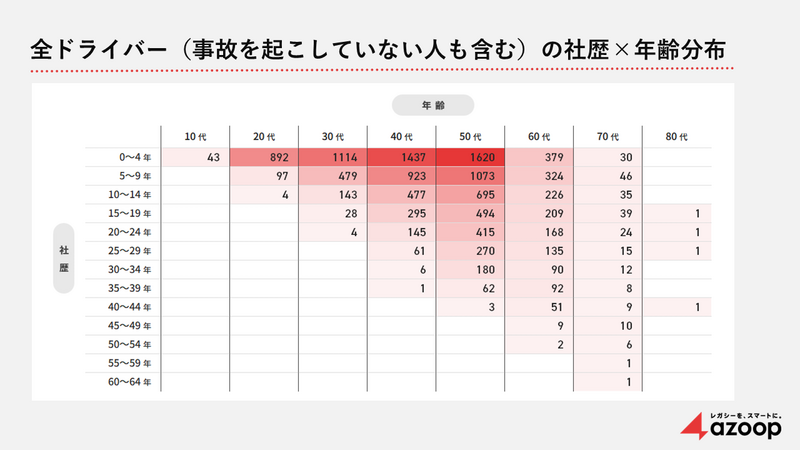 全ドライバー（事故を起こしていない人も含む）の社歴×年齢分布

年齢

社歴

| | 10代 | 20代 | 30代 | 40代 | 50代 | 60代 | 70代 | 80代 |
|---|---|---|---|---|---|---|---|---|
| 0〜4年 | 43 | 892 | 1114 | 1437 | 1620 | 379 | 30 | |
| 5〜9年 | | 97 | 479 | 923 | 1073 | 324 | 46 | |
| 10〜14年 | | 4 | 143 | 477 | 695 | 226 | 35 | |
| 15〜19年 | | | 28 | 295 | 494 | 209 | 39 | 1 |
| 20〜24年 | | | 4 | 145 | 415 | 168 | 24 | 1 |
| 25〜29年 | | | | 61 | 270 | 135 | 15 | 1 |
| 30〜34年 | | | | 6 | 180 | 90 | 12 | |
| 35〜39年 | | | | 1 | 62 | 92 | 8 | |
| 40〜44年 | | | | | 3 | 51 | 9 | 1 |
| 45〜49年 | | | | | | 9 | 10 | |
| 50〜54年 | | | | | | 2 | 6 | |
| 55〜59年 | | | | | | | 1 | |
| 60〜64年 | | | | | | | 1 | |

レガシーを、スマートに。
azoop